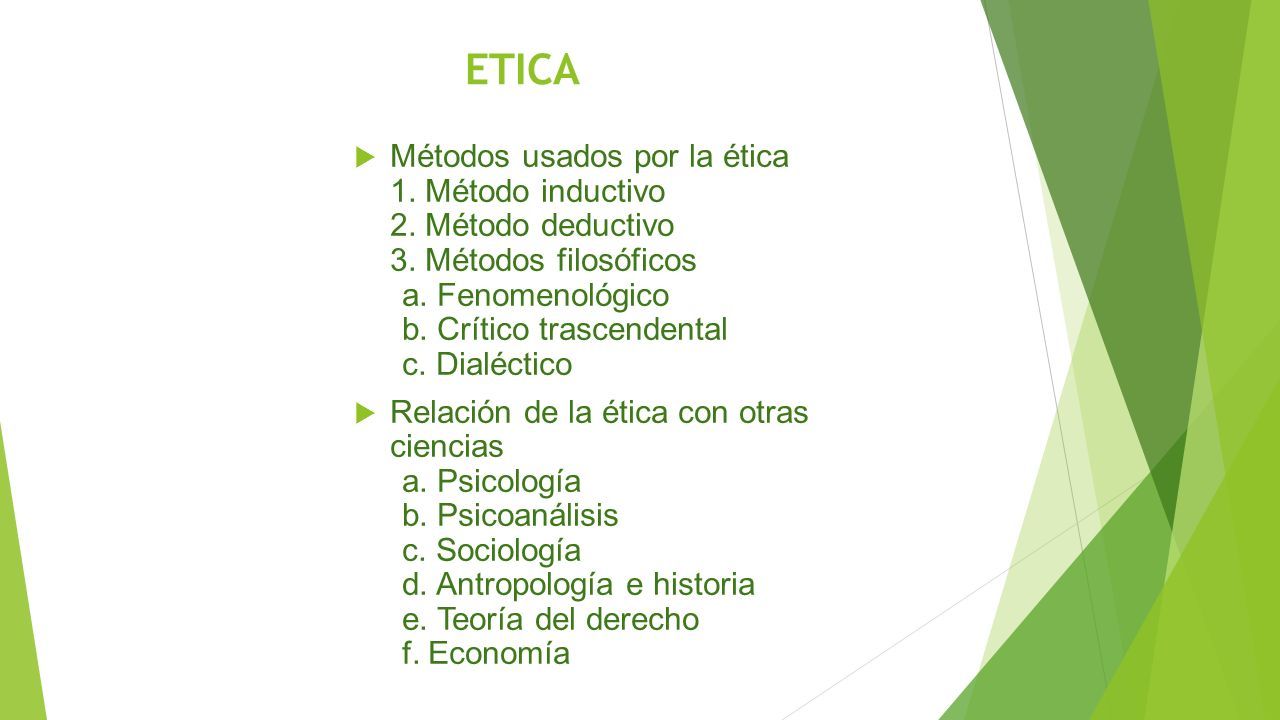 ETICA

Métodos usados por la ética
1. Método inductivo
2. Método deductivo
3. Métodos filosóficos
a. Fenomenológico
b. Crítico trascendental
c. Dialéctico

Relación de la ética con otras ciencias
a. Psicología
b. Psicoanálisis
c. Sociología
d. Antropología e historia
e. Teoría del derecho
f. Economía